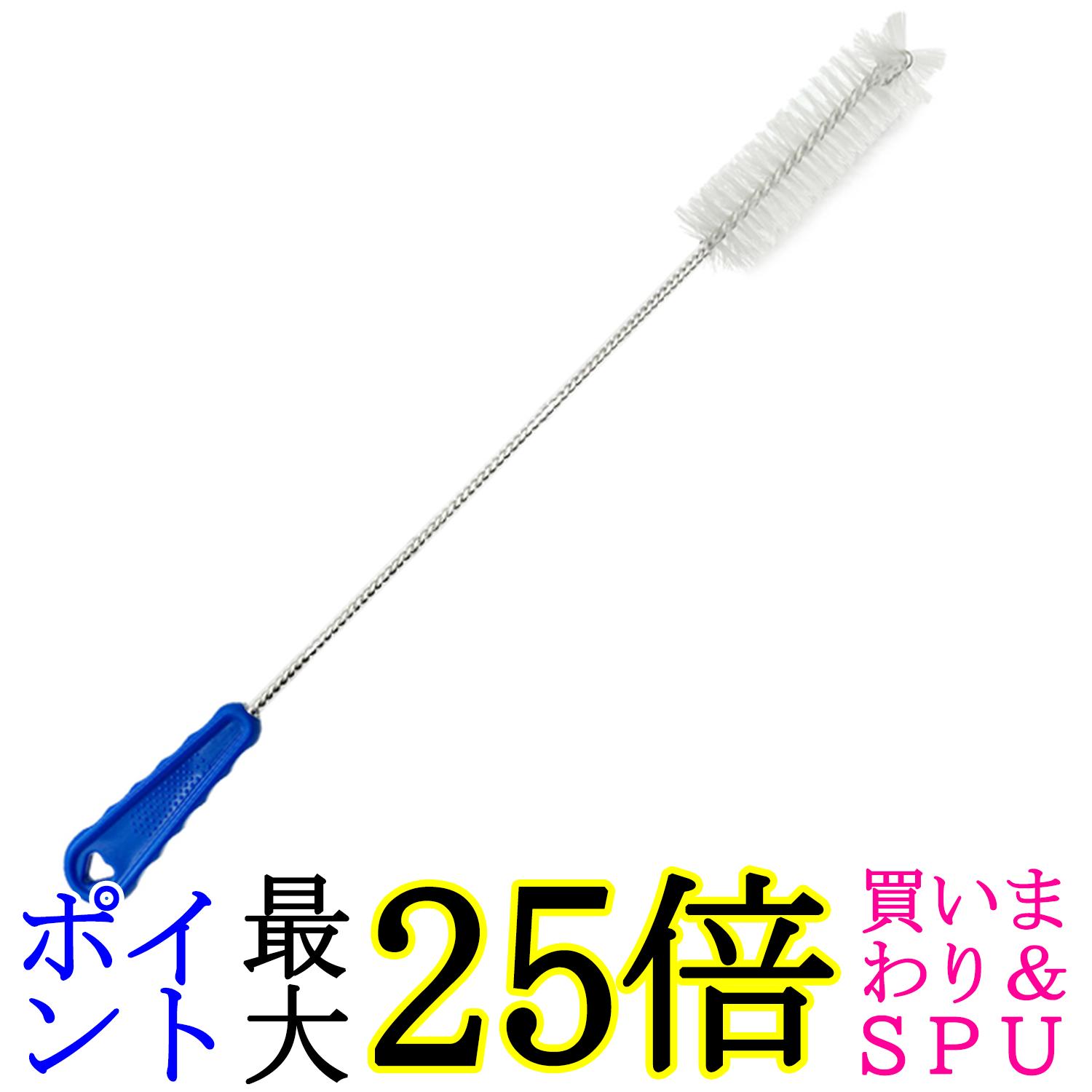 ポイント 最大 25倍 買いまわり&SPU